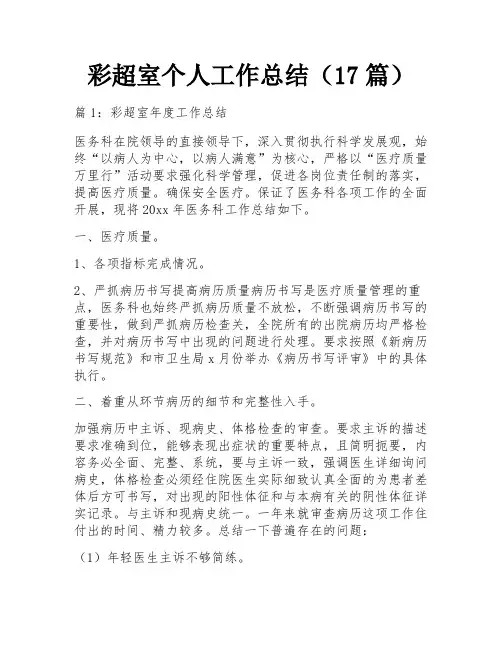 彩超室个人工作总结（17 篇）

篇 1：彩超室年度工作总结

医务科在院领导的直接领导下，深入贯彻执行科学发展观，始终“以病人为中心，以病人满意”为核心，严格以“医疗质量万里行”活动要求强化科学管理，促进各岗位责任制的落实，提高医疗质量。确保安全医疗。保证了医务科各项工作的全面开展，现将 20xx 年医务科工作总结如下。

一、医疗质量。

1、各项指标完成情况。

2、严抓病历书写提高病历质量病历书写是医疗质量管理的重点，医务科也始终严抓病历质量不放松，不断强调病历书写的重要性，做到严抓病历检查关，全院所有的出院病历均严格检查，并对病历书写中出现的问题进行处理。要求按照《新病历书写规范》和市卫生局 x 月份举办《病历书写评审》中的具体执行。

二、着重从环节病历的细节和完整性入手。

加强病历中主诉、现病史、体格检查的审查。要求主诉的描述要求准确到位，能够表现出症状的重要特点，且简明扼要，内容务必全面、完整、系统，要与主诉一致，强调医生详细询问病史，体格检查必须经住院医生实际细致认真全面的为患者差体后方可书写，对出现的阳性体征和与本病有关的阴性体征详实记录。与主诉和现病史统一。一年来就审查病历这项工作住付出的时间、精力较多。总结一下普遍存在的问题：

（1）年轻医生主诉不够简练。